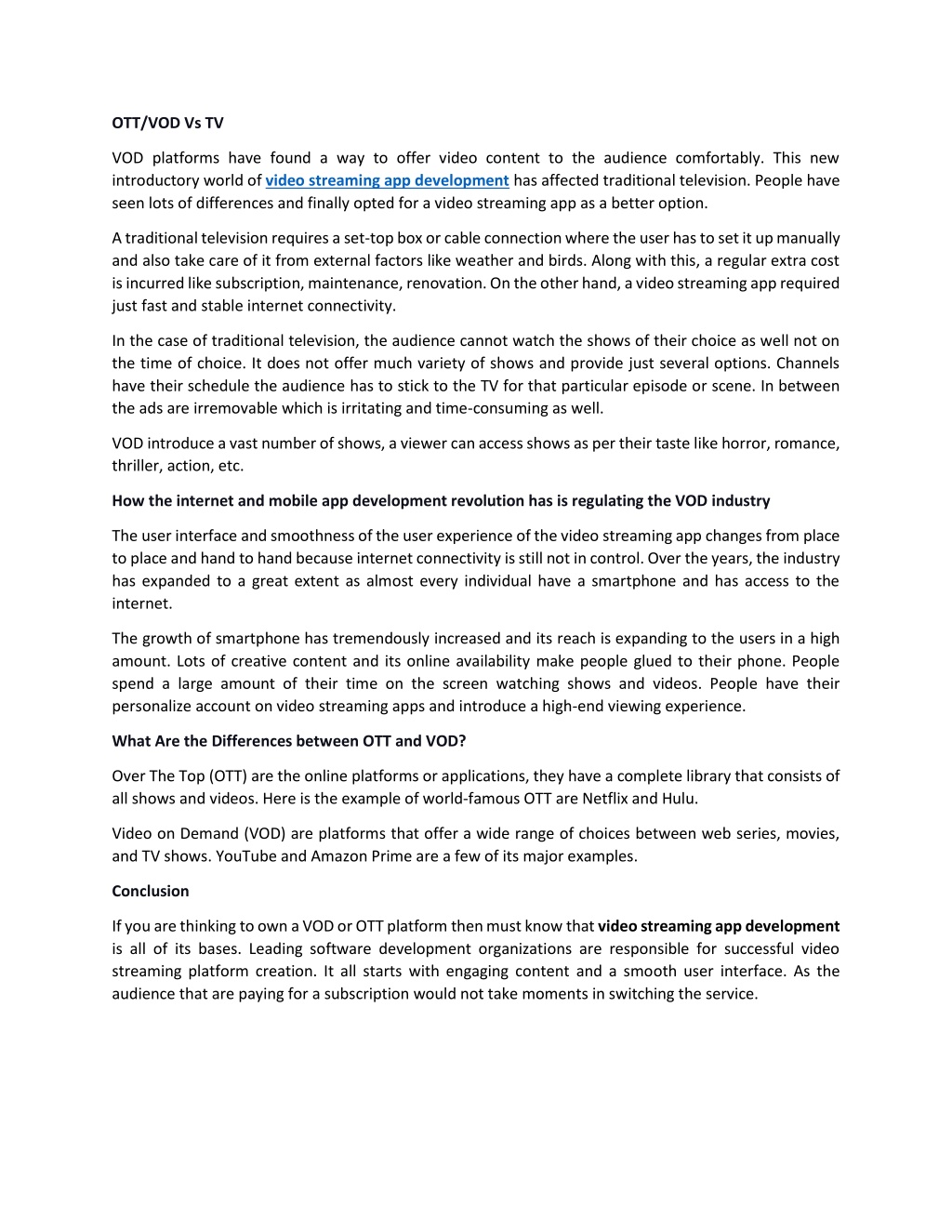 OTT/VOD Vs TV

VOD platforms have found a way to offer video content to the audience comfortably. This new introductory world of video streaming app development has affected traditional television. People have seen lots of differences and finally opted for a video streaming app as a better option.

A traditional television requires a set-top box or cable connection where the user has to set it up manually and also take care of it from external factors like weather and birds. Along with this, a regular extra cost is incurred like subscription, maintenance, renovation. On the other hand, a video streaming app required just fast and stable internet connectivity.

In the case of traditional television, the audience cannot watch the shows of their choice as well not on the time of choice. It does not offer much variety of shows and provide just several options. Channels have their schedule the audience has to stick to the TV for that particular episode or scene. In between the ads are irremovable which is irritating and time-consuming as well.

VOD introduce a vast number of shows, a viewer can access shows as per their taste like horror, romance, thriller, action, etc.

How the internet and mobile app development revolution has is regulating the VOD industry

The user interface and smoothness of the user experience of the video streaming app changes from place to place and hand to hand because internet connectivity is still not in control. Over the years, the industry has expanded to a great extent as almost every individual have a smartphone and has access to the internet.

The growth of smartphone has tremendously increased and its reach is expanding to the users in a high amount. Lots of creative content and its online availability make people glued to their phone. People spend a large amount of their time on the screen watching shows and videos. People have their personalize account on video streaming apps and introduce a high-end viewing experience.

What Are the Differences between OTT and VOD?

Over The Top (OTT) are the online platforms or applications, they have a complete library that consists of all shows and videos. Here is the example of world-famous OTT are Netflix and Hulu.

Video on Demand (VOD) are platforms that offer a wide range of choices between web series, movies, and TV shows. YouTube and Amazon Prime are a few of its major examples.

Conclusion

If you are thinking to own a VOD or OTT platform then must know that video streaming app development is all of its bases. Leading software development organizations are responsible for successful video streaming platform creation. It all starts with engaging content and a smooth user interface. As the audience that are paying for a subscription would not take moments in switching the service.